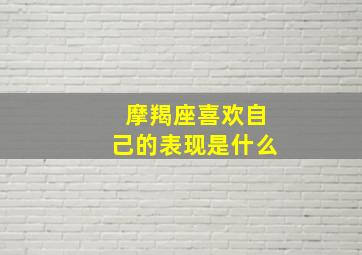 摩羯座喜欢自己的表现是什么